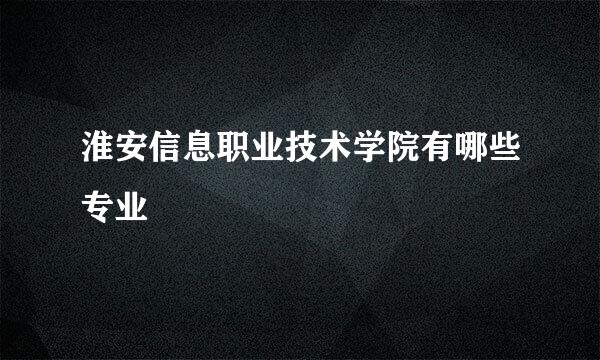 淮安信息职业技术学院有哪些专业